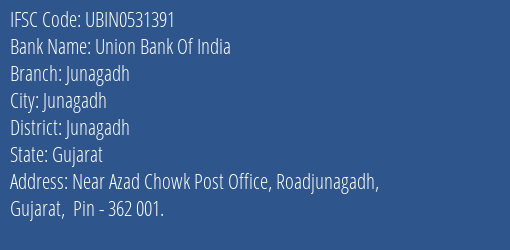 IFSC Code: UBIN0531391
Bank Name: Union Bank Of India
Branch: Junagadh
City: Junagadh
District: Junagadh
State: Gujarat
Address: Near Azad Chowk Post Office, Roadjunagadh, Gujarat, Pin - 362 001.